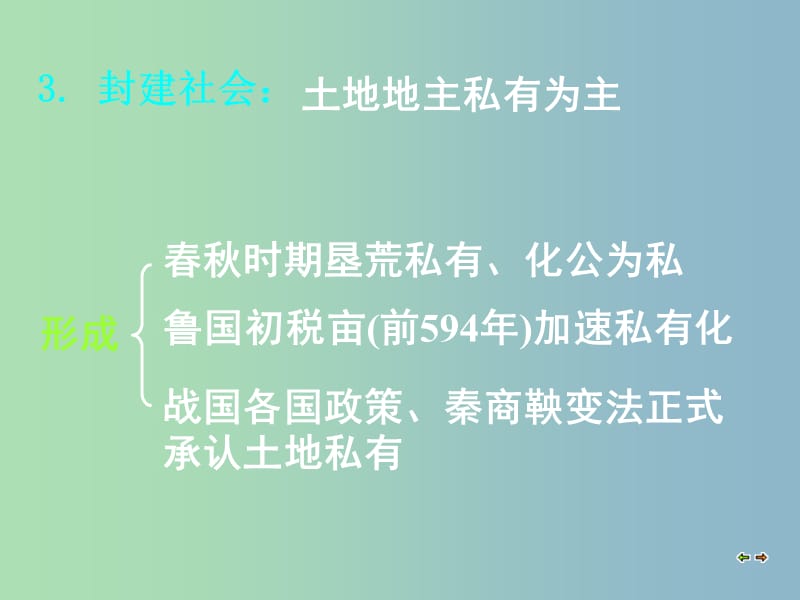 3. 封建社会：土地地主私有为主

形成

春秋时期垦荒私有、化公为私

鲁国初税亩(前594年)加速私有化

战国各国政策、秦商鞅变法正式承认土地私有